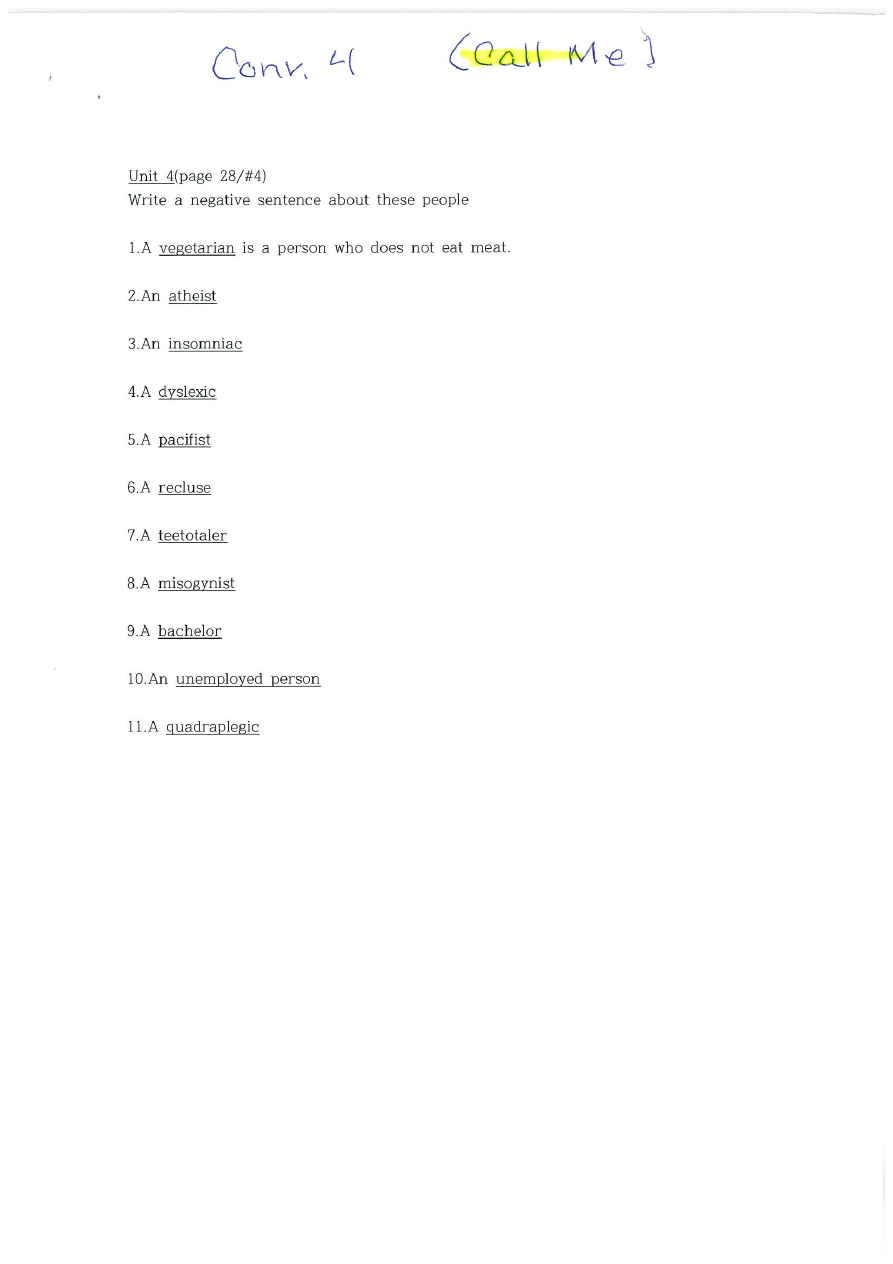 Conv. 4 (Call Me)

Unit 4(page 28/#4)
Write a negative sentence about these people

1.A vegetarian is a person who does not eat meat.

2.An atheist

3.An insomniac

4.A dyslexic

5.A pacifist

6.A recluse

7.A teetotaler

8.A misogynist

9.A bachelor

10.An unemployed person

11.A quadraplegic